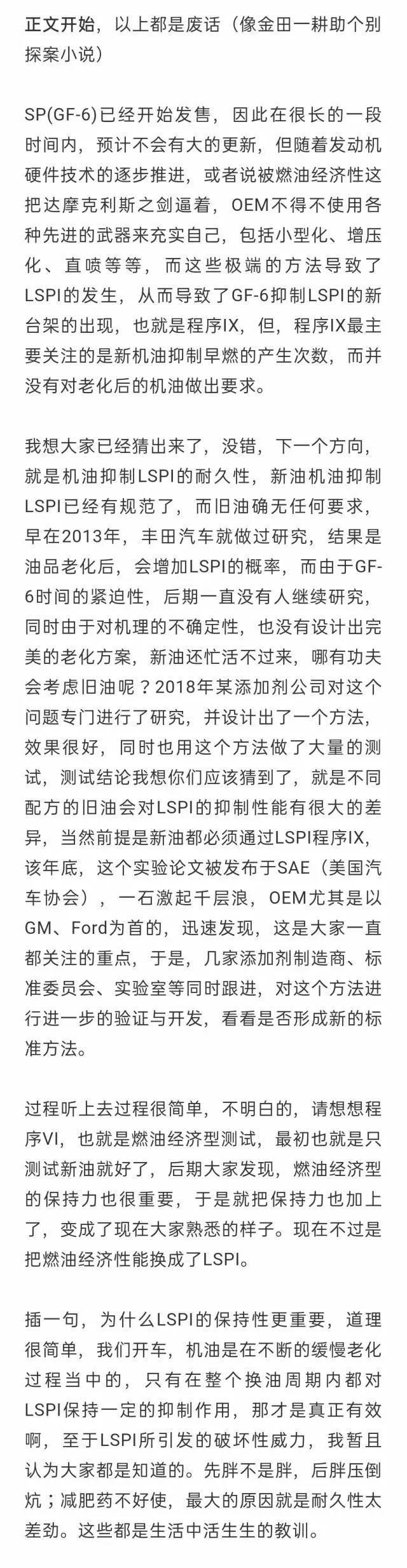 正文开始，以上都是废话（像金田一耕助个别探案小说）

SP(GF-6)已经开始发售，因此在很长的一段时间内，预计不会有大的更新，但随着发动机硬件技术的逐步推进，或者说被燃油经济性这把达摩克利斯之剑逼着，OEM不得不使用各种先进的武器来充实自己，包括小型化、增压化、直喷等等，而这些极端的方法导致了LSPI的发生，从而导致了GF-6抑制LSPI的新台架的出现，也就是程序IX，但，程序IX最主要关注的是新机油抑制早燃的产生次数，而并没有对老化后的机油做出要求。

我想大家已经猜出来了，没错，下一个方向，就是机油抑制LSPI的耐久性，新油机油抑制LSPI已经有规范了，而旧油确无任何要求，早在2013年，丰田汽车就做过研究，结果是油品老化后，会增加LSPI的概率，而由于GF-6时间的紧迫性，后期一直没有人继续研究，同时由于对机理的不确定性，也没有设计出完美的老化方案，新油还忙活不过来，哪有功夫会考虑旧油呢？2018年某添加剂公司对这个问题专门进行了研究，并设计出了一个方法，效果很好，同时也用这个方法做了大量的测试，测试结论我想你们应该猜到了，就是不同配方的旧油会对LSPI的抑制性能有很大的差异，当然前提是新油都必须通过LSPI程序IX，该年底，这个实验论文被发布于SAE（美国汽车协会），一石激起千层浪，OEM尤其是以GM、Ford为首的，迅速发现，这是大家一直都关注的重点，于是，几家添加剂制造商、标准委员会、实验室等同时跟进，对这个方法进行进一步的验证与开发，看看是否形成新的标准方法。

过程听上去过程很简单，不明白的，请想想程序VI，也就是燃油经济型测试，最初也就是只测试新油就好了，后期大家发现，燃油经济型的保持力也很重要，于是就把保持力也加上了，变成了现在大家熟悉的样子。现在不过是把燃油经济性能换成了LSPI。

插一句，为什么LSPI的保持性更重要，道理很简单，我们开车，机油是在不断的缓慢老化过程当中的，只有在整个换油周期内都对LSPI保持一定的抑制作用，那才是真正有效啊，至于LSPI所引发的破坏性威力，我暂且认为大家都是知道的。先胖不是胖，后胖压倒炕；减肥药不好使，最大的原因就是耐久性太差劲。这些都是生活中活生生的教训。